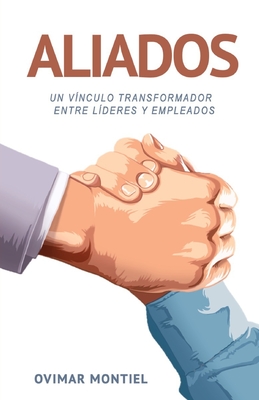 ALIADOS

UN VÍNCULO TRANSFORMADOR ENTRE LÍDERES Y EMPLEADOS

OVIMAR MONTIEL